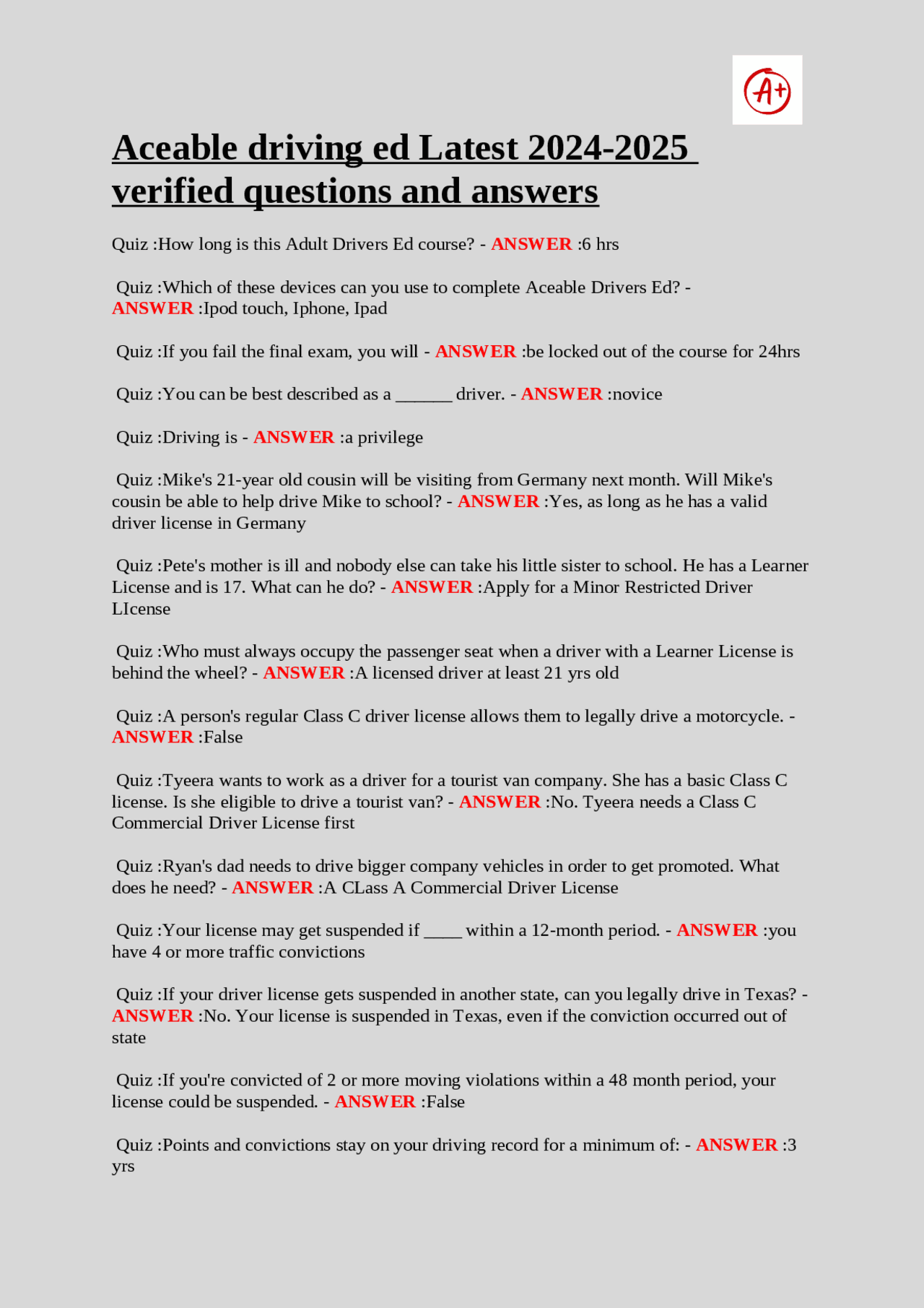 A+

Aceable driving ed Latest 2024-2025 verified questions and answers

Quiz :How long is this Adult Drivers Ed course? - ANSWER :6 hrs

Quiz :Which of these devices can you use to complete Aceable Drivers Ed? - ANSWER :Ipod touch, Iphone, Ipad

Quiz :If you fail the final exam, you will - ANSWER :be locked out of the course for 24hrs

Quiz :You can be best described as a ______ driver. - ANSWER :novice

Quiz :Driving is - ANSWER :a privilege

Quiz :Mike's 21-year old cousin will be visiting from Germany next month. Will Mike's cousin be able to help drive Mike to school? - ANSWER :Yes, as long as he has a valid driver license in Germany

Quiz :Pete's mother is ill and nobody else can take his little sister to school. He has a Learner License and is 17. What can he do? - ANSWER :Apply for a Minor Restricted Driver LIcense

Quiz :Who must always occupy the passenger seat when a driver with a Learner License is behind the wheel? - ANSWER :A licensed driver at least 21 yrs old

Quiz :A person's regular Class C driver license allows them to legally drive a motorcycle. - ANSWER :False

Quiz :Tyeera wants to work as a driver for a tourist van company. She has a basic Class C license. Is she eligible to drive a tourist van? - ANSWER :No. Tyeera needs a Class C Commercial Driver License first

Quiz :Ryan's dad needs to drive bigger company vehicles in order to get promoted. What does he need? - ANSWER :A CLass A Commercial Driver License

Quiz :Your license may get suspended if ____ within a 12-month period. - ANSWER :you have 4 or more traffic convictions

Quiz :If your driver license gets suspended in another state, can you legally drive in Texas? - ANSWER :No. Your license is suspended in Texas, even if the conviction occurred out of state

Quiz :If you're convicted of 2 or more moving violations within a 48 month period, your license could be suspended. - ANSWER :False

Quiz :Points and convictions stay on your driving record for a minimum of: - ANSWER :3 yrs